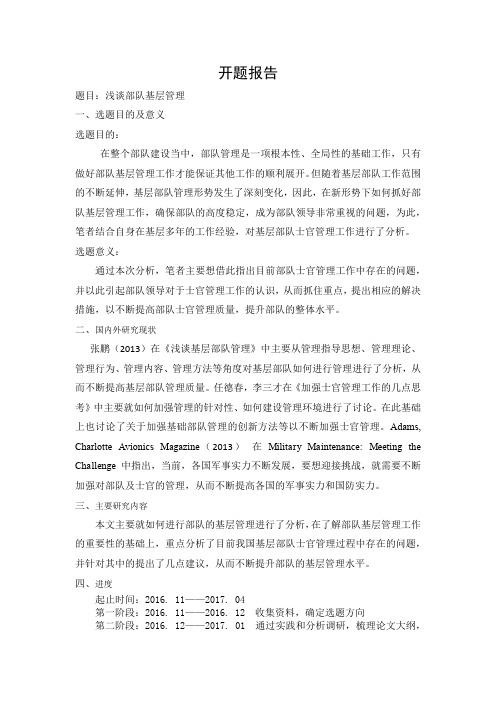 开题报告

题目：浅谈部队基层管理

一、选题目的及意义

选题目的：

在整个部队建设当中，部队管理是一项根本性、全局性的基础工作，只有做好部队基层管理工作才能保证其他工作的顺利展开。但随着基层部队工作范围的不断延伸，基层部队管理形势发生了深刻变化，因此，在新形势下如何抓好部队基层管理工作，确保部队的高度稳定，成为部队领导非常重视的问题，为此，笔者结合自身在基层多年的工作经验，对基层部队士官管理工作进行了分析。

选题意义：

通过本次分析，笔者主要想借此指出目前部队士官管理工作中存在的问题，并以此引起部队领导对于士官管理工作的认识，从而抓住重点，提出相应的解决措施，以不断提高部队士官管理质量，提升部队的整体水平。

二、国内外研究现状

张鹏（2013）在《浅谈基层部队管理》中主要从管理指导思想、管理理论、管理行为、管理内容、管理方法等角度对基层部队如何进行管理进行了分析，从而不断提高基层部队管理质量。任德春，李三才在《加强士官管理工作的几点思考》中主要就如何加强管理的针对性、如何建设管理环境进行了讨论。在此基础上也讨论了关于加强基础部队管理的创新方法等以不断加强士官管理。Adams, Charlotte Avionics Magazine（2013） 在 Military Maintenance: Meeting the Challenge 中指出，当前，各国军事实力不断发展，要想迎接挑战，就需要不断加强对部队及士官的管理，从而不断提高各国的军事实力和国防实力。

三、主要研究内容

本文主要就如何进行部队的基层管理进行了分析，在了解部队基层管理工作的重要性的基础上，重点分析了目前我国基层部队士官管理过程中存在的问题，并针对其中的提出了几点建议，从而不断提升部队的基层管理水平。

四、进度

起止时间：2016. 11——2017. 04
第一阶段：2016. 11——2016. 12 收集资料，确定选题方向
第二阶段：2016. 12——2017. 01 通过实践和分析调研，梳理论文大纲，